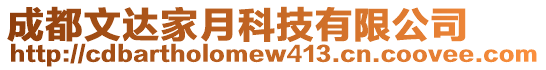 成都文达家月科技有限公司
http://cdbartholomew413.cn.coovee.com